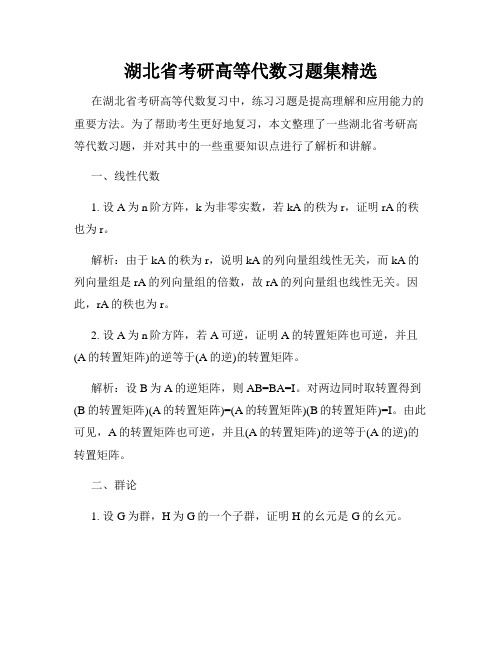 湖北省考研高等代数习题集精选

在湖北省考研高等代数复习中，练习习题是提高理解和应用能力的重要方法。为了帮助考生更好地复习，本文整理了一些湖北省考研高等代数习题，并对其中的一些重要知识点进行了解析和讲解。

一、线性代数

1. 设 A 为 n 阶方阵，k 为非零实数，若 kA 的秩为 r，证明 rA 的秩也为 r。

解析：由于 kA 的秩为 r，说明 kA 的列向量组线性无关，而 kA 的列向量组是 rA 的列向量组的倍数，故 rA 的列向量组也线性无关。因此，rA 的秩也为 r。

2. 设 A 为 n 阶方阵，若 A 可逆，证明 A 的转置矩阵也可逆，并且(A 的转置矩阵)的逆等于(A 的逆)的转置矩阵。

解析：设 B 为 A 的逆矩阵，则 AB=BA=I。对两边同时取转置得到(B 的转置矩阵)(A 的转置矩阵)=(A 的转置矩阵)(B 的转置矩阵)=I。由此可见，A 的转置矩阵也可逆，并且(A 的转置矩阵)的逆等于(A 的逆)的转置矩阵。

二、群论

1. 设 G 为群，H 为 G 的一个子群，证明 H 的幺元是 G 的幺元。